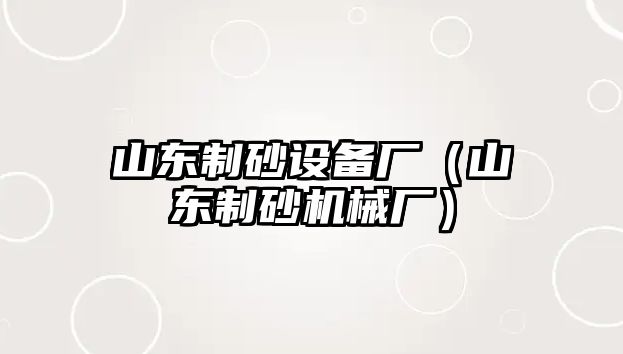 山东制砂设备厂（山东制砂机械厂）